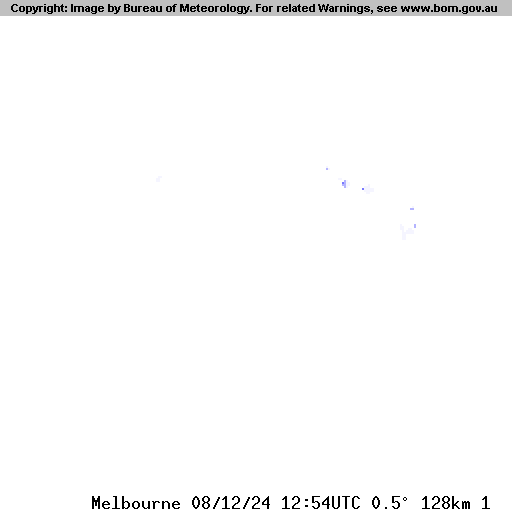 Copyright: Image by Bureau of Meteorology. For related Warnings, see www.bom.gov.au

Melbourne 08/12/24 12:54UTC 0.5° 128km 1